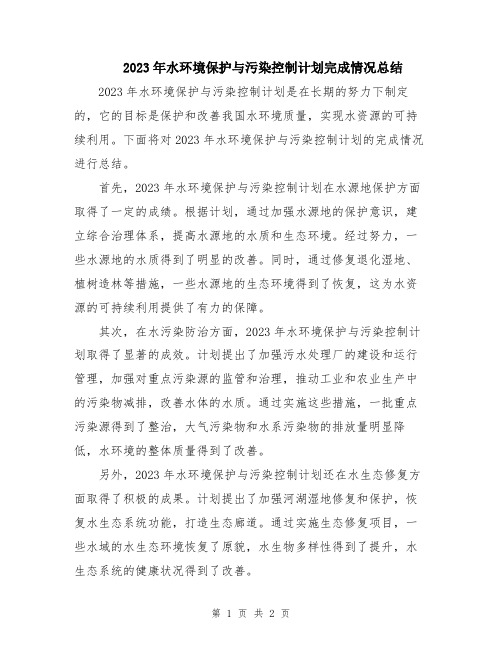 2023年水环境保护与污染控制计划完成情况总结

2023年水环境保护与污染控制计划是在长期的努力下制定的，它的目标是保护和改善我国水环境质量，实现水资源的可持续利用。下面将对2023年水环境保护与污染控制计划的完成情况进行总结。

首先，2023年水环境保护与污染控制计划在水源地保护方面取得了一定的成绩。根据计划，通过加强水源地的保护意识，建立综合治理体系，提高水源地的水质和生态环境。经过努力，一些水源地的水质得到了明显的改善。同时，通过修复退化湿地、植树造林等措施，一些水源地的生态环境得到了恢复，这为水资源的可持续利用提供了有力的保障。

其次，在水污染防治方面，2023年水环境保护与污染控制计划取得了显著的成效。计划提出了加强污水处理厂的建设和运行管理，加强对重点污染源的监管和治理，推动工业和农业生产中的污染物减排，改善水体的水质。通过实施这些措施，一批重点污染源得到了整治，大气污染物和水系污染物的排放量明显降低，水环境的整体质量得到了改善。

另外，2023年水环境保护与污染控制计划还在水生态修复方面取得了积极的成果。计划提出了加强河湖湿地修复和保护，恢复水生态系统功能，打造生态廊道。通过实施生态修复项目，一些水域的水生态环境恢复了原貌，水生物多样性得到了提升，水生态系统的健康状况得到了改善。

第 1 页 共 2 页